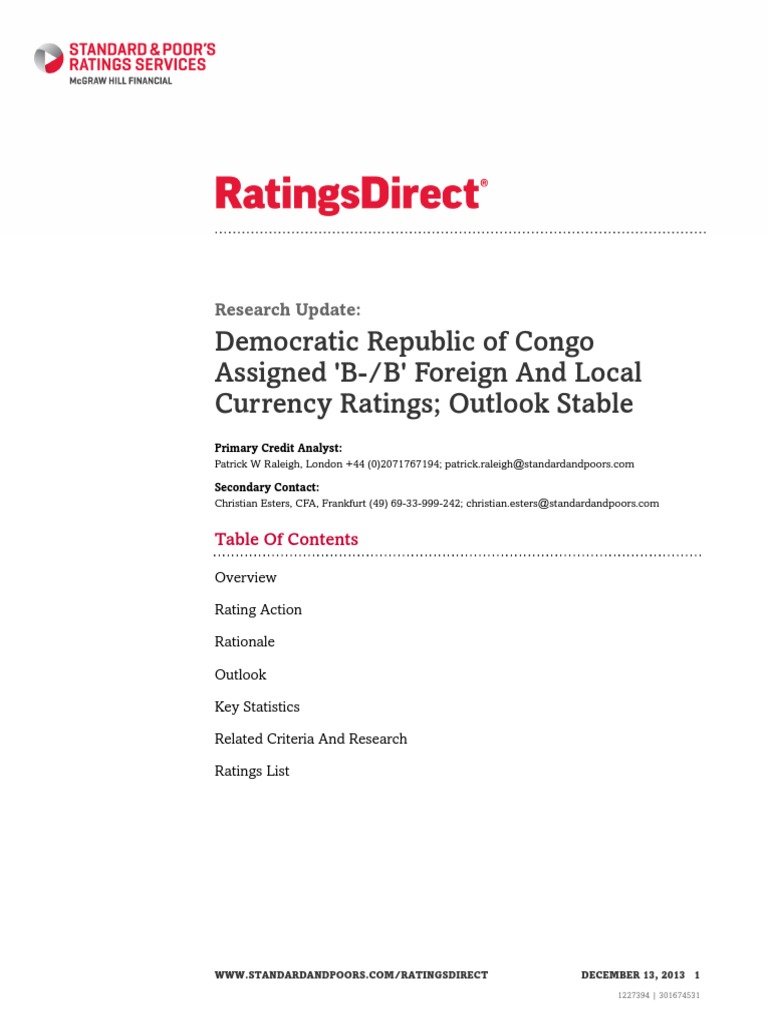 STANDARD & POOR'S
RATINGS SERVICES
McGRAW HILL FINANCIAL

RatingsDirect®

Research Update:

Democratic Republic of Congo Assigned 'B-/B' Foreign And Local Currency Ratings; Outlook Stable

Primary Credit Analyst:
Patrick W Raleigh, London +44 (0)2071767194; patrick.raleigh@standardandpoors.com

Secondary Contact:
Christian Esters, CFA, Frankfurt (49) 69-33-999-242; christian.esters@standardandpoors.com

Table Of Contents

Overview

Rating Action

Rationale

Outlook

Key Statistics

Related Criteria And Research

Ratings List

WWW.STANDARDANDPOORS.COM/RATINGSDIRECT DECEMBER 13, 2013 1

1227394 | 301674531